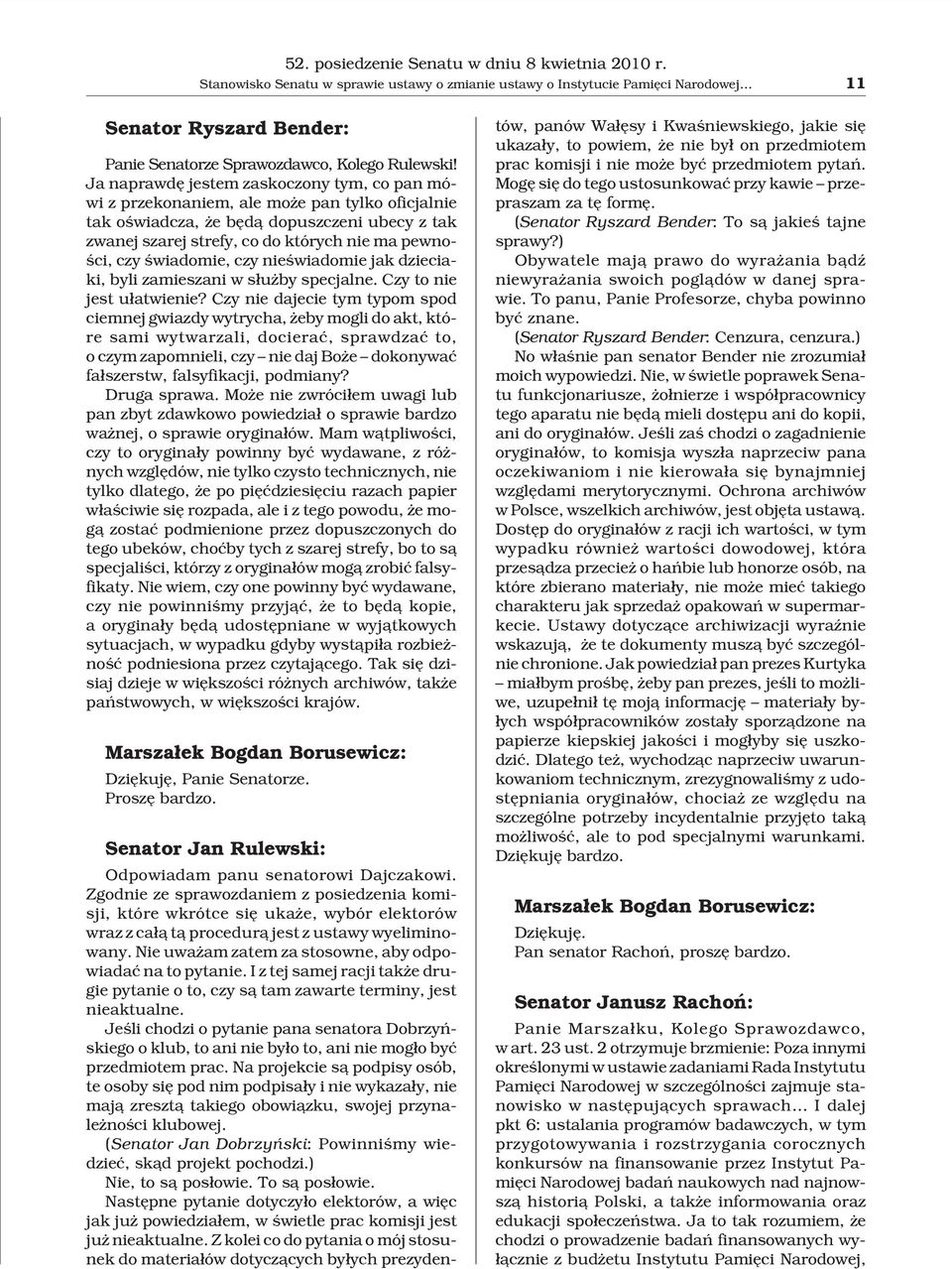 52. posiedzenie Senatu w dniu 8 kwietnia 2010 r.
Stanowisko Senatu w sprawie ustawy o zmianie ustawy o Instytucie Pamięci Narodowej... 11

Senator Ryszard Bender:

Panie Senatorze Sprawozdawco, Kolego Rulewski! Ja naprawdę jestem zaskoczony tym, co pan mówi z przekonaniem, ale może pan tylko oficjalnie tak oświadcza, że będą dopuszczeni ubecy z tak zwanej szarej strefy, co do których nie ma pewności, czy świadomie, czy nieświadomie jak dzieciaki, byli zamieszani w służby specjalne. Czy to nie jest ułatwienie? Czy nie dajecie tym typom spod ciemnej gwiazdy wytrycha, żeby mogli do akt, które sami wytwarzali, docierać, sprawdzać to, o czym zapomnieli, czy – nie daj Boże – dokonywać fałszerstw, falsyfikacji, podmiany?

Druga sprawa. Może nie zwróciłem uwagi lub pan zbyt zdawkowo powiedział o sprawie bardzo ważnej, o sprawie oryginałów. Mam wątpliwości, czy to oryginały powinny być wydawane, z różnych względów, nie tylko czysto technicznych, nie tylko dlatego, że po pięćdziesięciu razach papier właściwie się rozpada, ale i z tego powodu, że mogą zostać podmienione przez dopuszczonych do tego ubeków, choćby tych z szarej strefy, bo to są specjaliści, którzy z oryginałów mogą zrobić falsyfikaty. Nie wiem, czy one powinny być wydawane, czy nie powinniśmy przyjąć, że to będą kopie, a oryginały będą udostępniane w wyjątkowych sytuacjach, w wypadku gdyby wystąpiła rozbieżność podniesiona przez czytającego. Tak się dzisiaj dzieje w większości różnych archiwów, także państwowych, w większości krajów.

Marszałek Bogdan Borusewicz:

Dziękuję, Panie Senatorze.
Proszę bardzo.

Senator Jan Rulewski:

Odpowiadam panu senatorowi Dajczakowi. Zgodnie ze sprawozdaniem z posiedzenia komisji, które wkrótce się ukaże, wybór elektorów wraz z całą tą procedurą jest z ustawy wyeliminowany. Nie uważam zatem za stosowne, aby odpowiadać na to pytanie. I z tej samej racji także drugie pytanie o to, czy są tam zawarte terminy, jest nieaktualne.

Jeśli chodzi o pytanie pana senatora Dobrzyńskiego o klub, to ani nie było to, ani nie mogło być przedmiotem prac. Na projekcie są podpisy osób, te osoby się pod nim podpisały i nie wykazały, nie mają zresztą takiego obowiązku, swojej przynależności klubowej.

(Senator Jan Dobrzyński: Powinniśmy wiedzieć, skąd projekt pochodzi.)

Nie, to są posłowie. To są posłowie.

Następne pytanie dotyczyło elektorów, a więc jak już powiedziałem, w świetle prac komisji jest już nieaktualne. Z kolei co do pytania o mój stosunek do materiałów dotyczących byłych prezydentów, panów Wałęsy i Kwaśniewskiego, jakie się ukazały, to powiem, że nie był on przedmiotem prac komisji i nie może być przedmiotem pytań. Mogę się do tego ustosunkować przy kawie – przepraszam za tę formę.

(Senator Ryszard Bender: To są jakieś tajne sprawy?)

Obywatele mają prawo do wyrażania bądź niewyrażania swoich poglądów w danej sprawie. To panu, Panie Profesorze, chyba powinno być znane.

(Senator Ryszard Bender: Cenzura, cenzura.)

No właśnie pan senator Bender nie zrozumiał moich wypowiedzi. Nie, w świetle poprawek Senatu funkcjonariusze, żołnierze i współpracownicy tego aparatu nie będą mieli dostępu ani do kopii, ani do oryginałów. Jeśli zaś chodzi o zagadnienie oryginałów, to komisja wyszła naprzeciw pana oczekiwaniom i nie kierowała się bynajmniej względami merytorycznymi. Ochrona archiwów w Polsce, wszelkich archiwów, jest objęta ustawą. Dostęp do oryginałów z racji ich wartości, w tym wypadku również wartości dowodowej, która przesądza przecież o hańbie lub honorze osób, na które zbierano materiały, nie może mieć takiego charakteru jak sprzedaż opakowań w supermarkecie. Ustawy dotyczące archiwizacji wyraźnie wskazują, że te dokumenty muszą być szczególnie chronione. Jak powiedział pan prezes Kurtyka – miałbym prośbę, żeby pan prezes, jeśli to możliwe, uzupełnił tę moją informację – materiały byłych współpracowników zostały sporządzone na papierze kiepskiej jakości i mogłyby się uszkodzić. Dlatego też, wychodząc naprzeciw uwarunkowaniom technicznym, zrezygnowaliśmy z udostępniania oryginałów, chociaż ze względu na szczególne potrzeby incydentalnie przyjęto taką możliwość, ale to pod specjalnymi warunkami. Dziękuję bardzo.

Marszałek Bogdan Borusewicz:

Dziękuję.
Pan senator Rachoń, proszę bardzo.

Senator Janusz Rachoń:

Panie Marszałku, Kolego Sprawozdawco, w art. 23 ust. 2 otrzymuje brzmienie: Poza innymi określonymi w ustawie zadaniami Rada Instytutu Pamięci Narodowej w szczególności zajmuje stanowisko w następujących sprawach... I dalej pkt 6: ustalania programów badawczych, w tym przygotowywania i rozstrzygania corocznych konkursów na finansowanie przez Instytut Pamięci Narodowej badań naukowych nad najnowszą historią Polski, a także informowania oraz edukacji społeczeństwa. Ja to tak rozumiem, że chodzi o prowadzenie badań finansowanych wyłącznie z budżetu Instytutu Pamięci Narodowej,